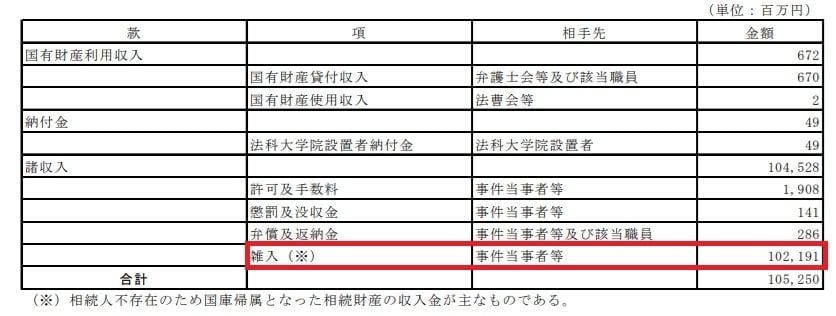 （単位：百万円）

| 款 | 項 | 相手先 | 金額 |
|---|---|---|---|
| 国有財産利用収入 | | | 672 |
| | 国有財産貸付収入 | 弁護士会等及び該当職員 | 670 |
| | 国有財産使用収入 | 法曹会等 | 2 |
| 納付金 | | | 49 |
| | 法科大学院設置者納付金 | 法科大学院設置者 | 49 |
| 諸収入 | | | 104,528 |
| | 許可及手数料 | 事件当事者等 | 1,908 |
| | 懲罰及没収金 | 事件当事者等 | 141 |
| | 弁償及返納金 | 事件当事者等及び該当職員 | 286 |
| | 雑入（※） | 事件当事者等 | 102,191 |
| 合計 | | | 105,250 |

（※）相続人不存在のため国庫帰属となった相続財産の収入金が主なものである。